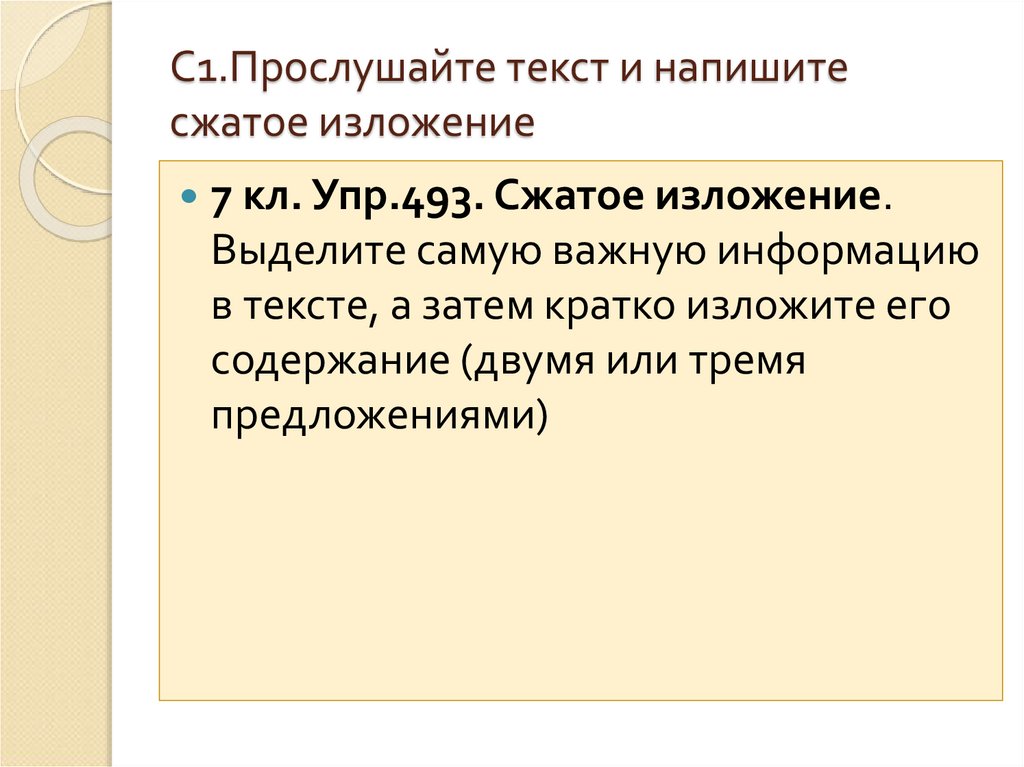 С1.Прослушайте текст и напишите сжатое изложение

7 кл. Упр.493. Сжатое изложение. Выделите самую важную информацию в тексте, а затем кратко изложите его содержание (двумя или тремя предложениями)